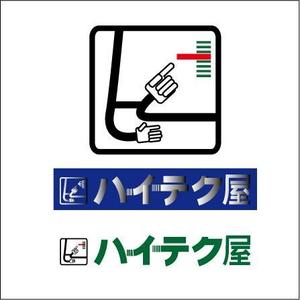 ハイテク屋

ハイテク屋